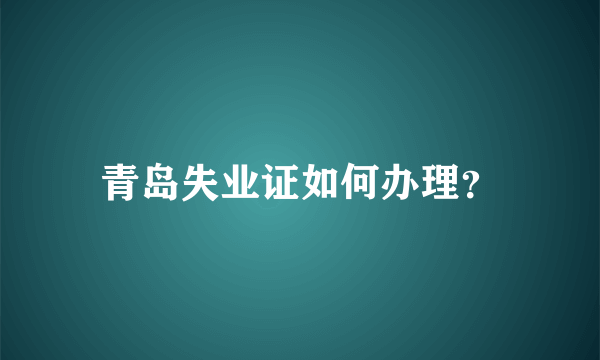 青岛失业证如何办理?